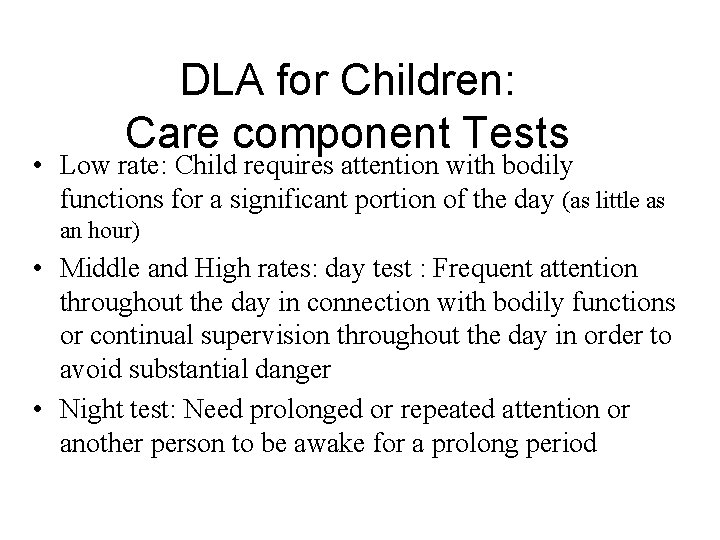 DLA for Children:
Care component Tests

• Low rate: Child requires attention with bodily functions for a significant portion of the day (as little as an hour)

• Middle and High rates: day test : Frequent attention throughout the day in connection with bodily functions or continual supervision throughout the day in order to avoid substantial danger

• Night test: Need prolonged or repeated attention or another person to be awake for a prolong period